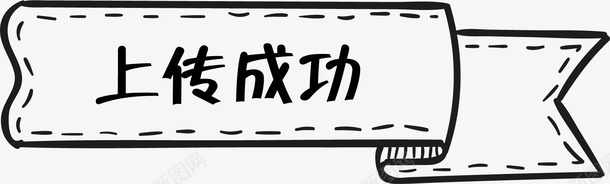 上传成功